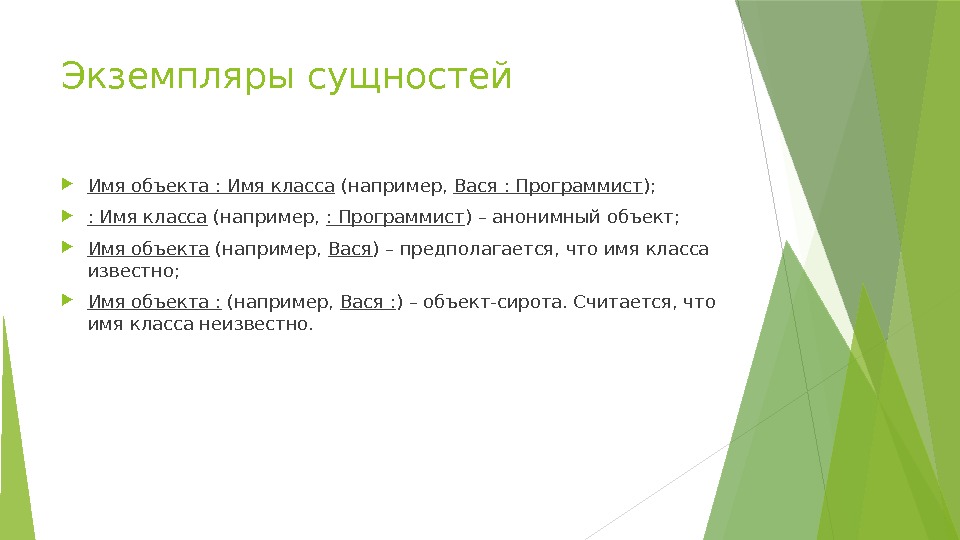 Экземпляры сущностей

Имя объекта : Имя класса (например, Вася : Программист);

: Имя класса (например, : Программист) – анонимный объект;

Имя объекта (например, Вася) – предполагается, что имя класса известно;

Имя объекта : (например, Вася :) – объект-сирота. Считается, что имя класса неизвестно.